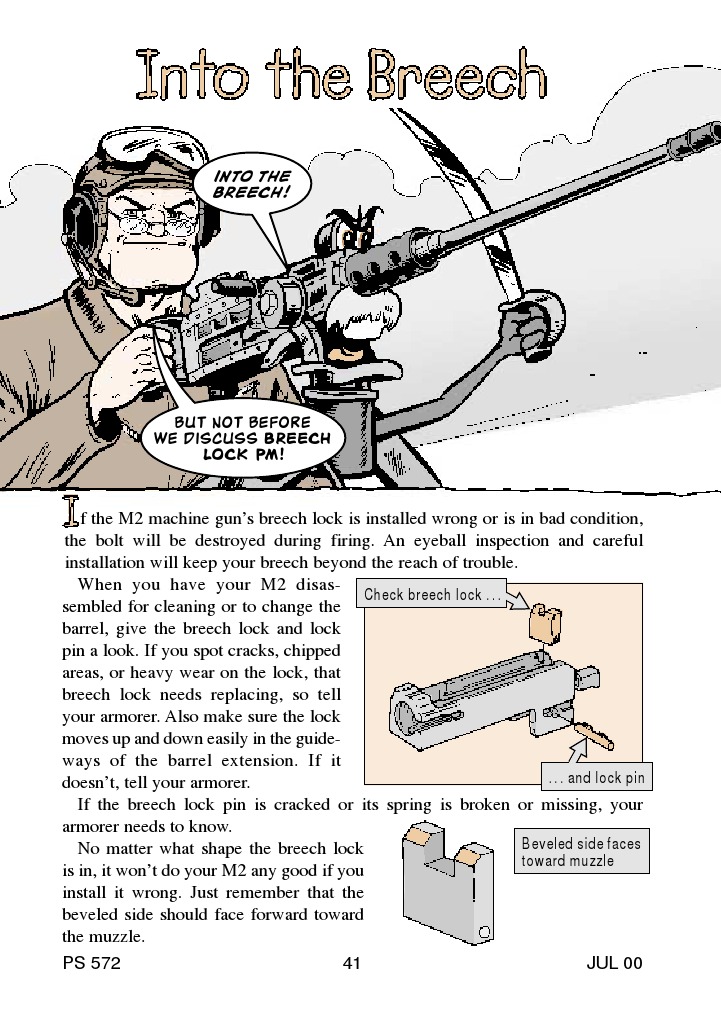 Into the Breech

INTO THE BREECH!

BUT NOT BEFORE WE DISCUSS BREECH LOCK PM!

If the M2 machine gun's breech lock is installed wrong or is in bad condition, the bolt will be destroyed during firing. An eyeball inspection and careful installation will keep your breech beyond the reach of trouble.

When you have your M2 disassembled for cleaning or to change the barrel, give the breech lock and lock pin a look. If you spot cracks, chipped areas, or heavy wear on the lock, that breech lock needs replacing, so tell your armorer. Also make sure the lock moves up and down easily in the guideways of the barrel extension. If it doesn't, tell your armorer.

Check breech lock . . .

. . . and lock pin

If the breech lock pin is cracked or its spring is broken or missing, your armorer needs to know.

No matter what shape the breech lock is in, it won't do your M2 any good if you install it wrong. Just remember that the beveled side should face forward toward the muzzle.

Beveled side faces toward muzzle

PS 572 41 JUL 00